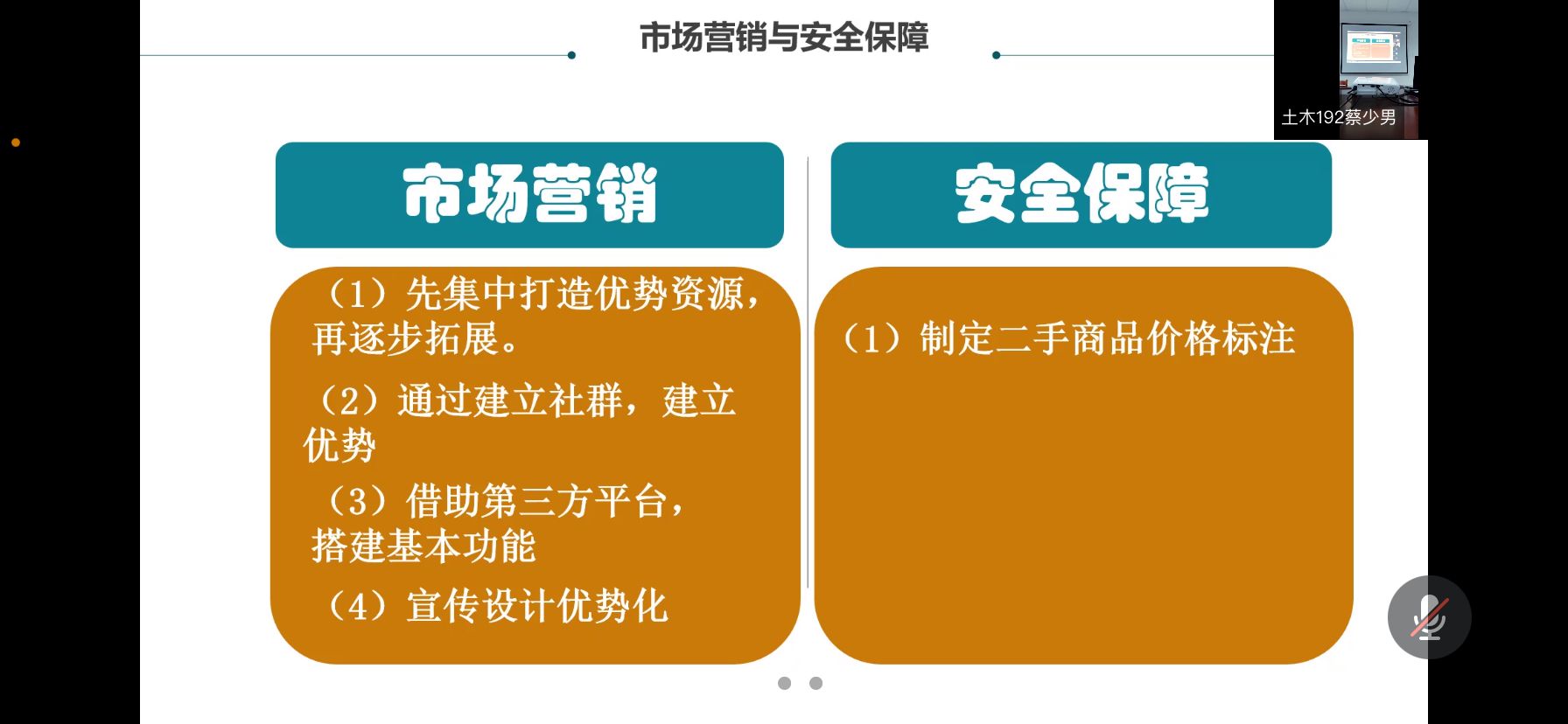 市场营销与安全保障

土木192蔡少男

市场营销

（1）先集中打造优势资源，再逐步拓展。

（2）通过建立社群，建立优势

（3）借助第三方平台，搭建基本功能

（4）宣传设计优势化

安全保障

（1）制定二手商品价格标注